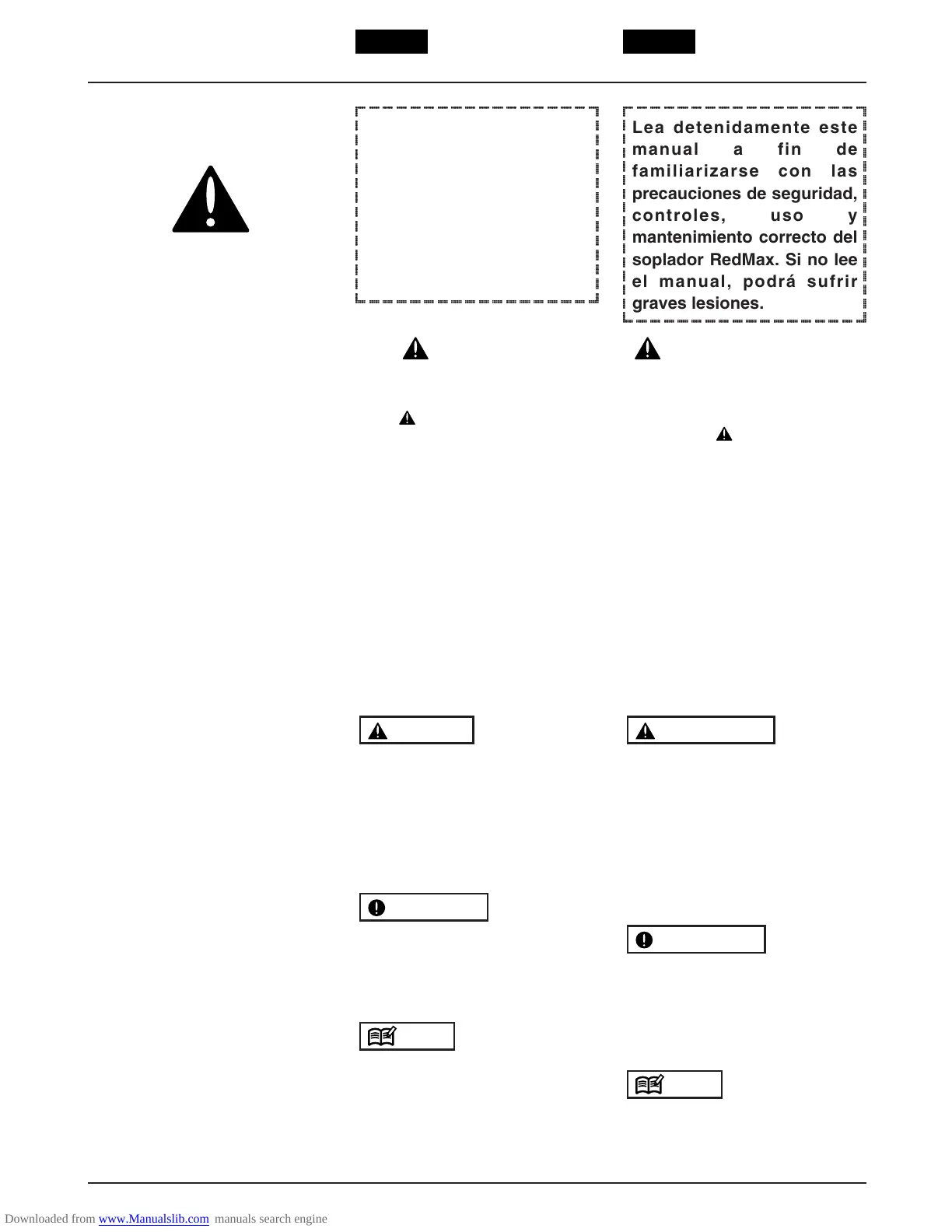 Lea detenidamente este manual a fin de familiarizarse con las precauciones de seguridad, controles, uso y mantenimiento correcto del soplador RedMax. Si no lee el manual, podrá sufrir graves lesiones.

Downloaded from www.Manualslib.com manuals search engine